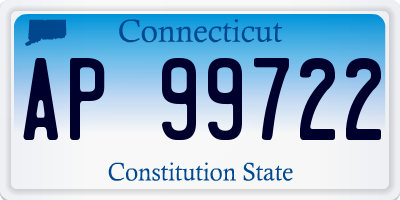 Connecticut

AP 99722

Constitution State